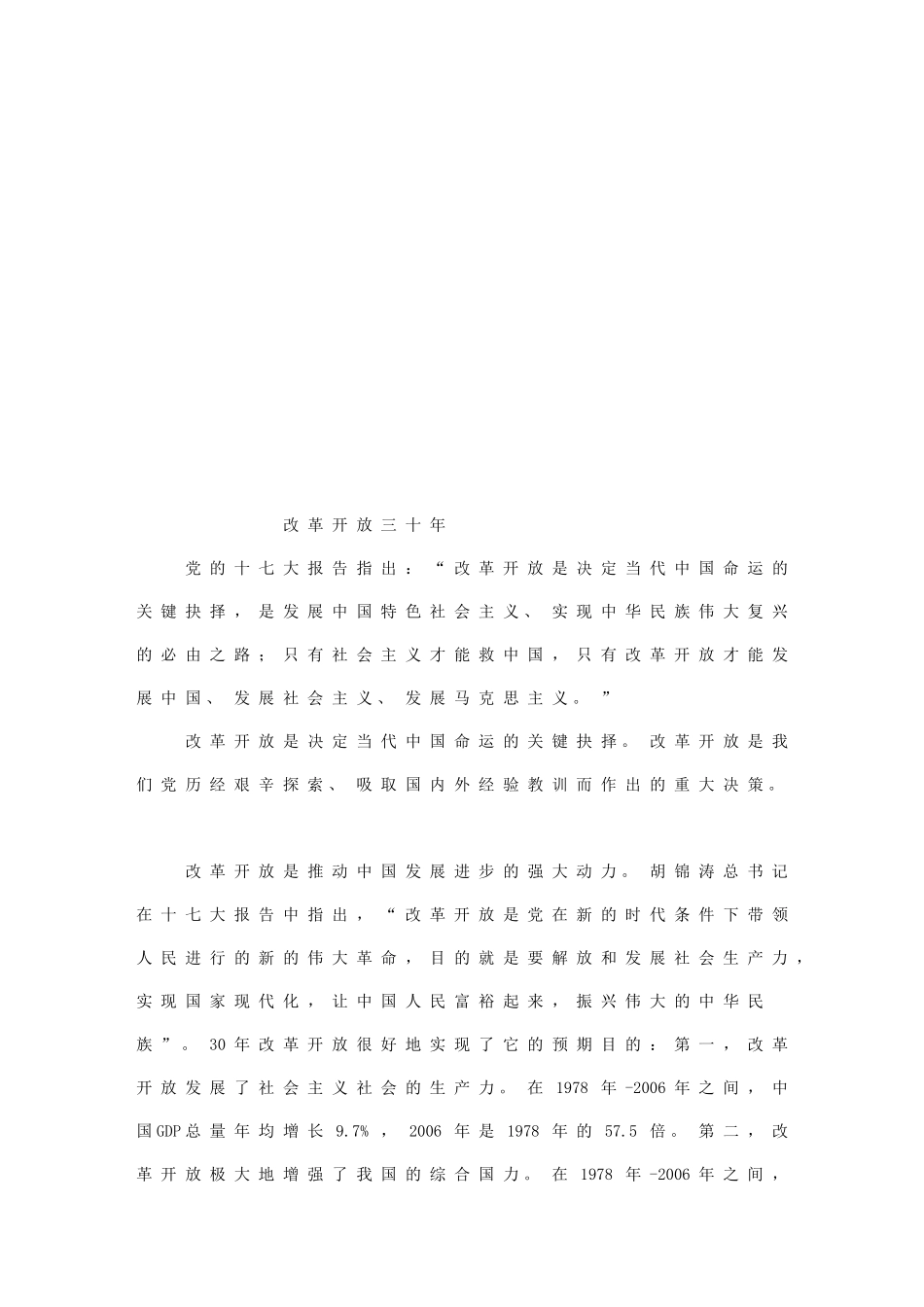 改革开放三十年

党的十七大报告指出：“改革开放是决定当代中国命运的关键抉择，是发展中国特色社会主义、实现中华民族伟大复兴的必由之路；只有社会主义才能救中国，只有改革开放才能发展中国、发展社会主义、发展马克思主义。”

改革开放是决定当代中国命运的关键抉择。改革开放是我们党历经艰辛探索、吸取国内外经验教训而作出的重大决策。

改革开放是推动中国发展进步的强大动力。胡锦涛总书记在十七大报告中指出，“改革开放是党在新的时代条件下带领人民进行的新的伟大革命，目的就是要解放和发展社会生产力，实现国家现代化，让中国人民富裕起来，振兴伟大的中华民族”。30年改革开放很好地实现了它的预期目的：第一，改革开放发展了社会主义社会的生产力。在1978年-2006年之间，中国GDP总量年均增长9.7%，2006年是1978年的57.5倍。第二，改革开放极大地增强了我国的综合国力。在1978年-2006年之间，